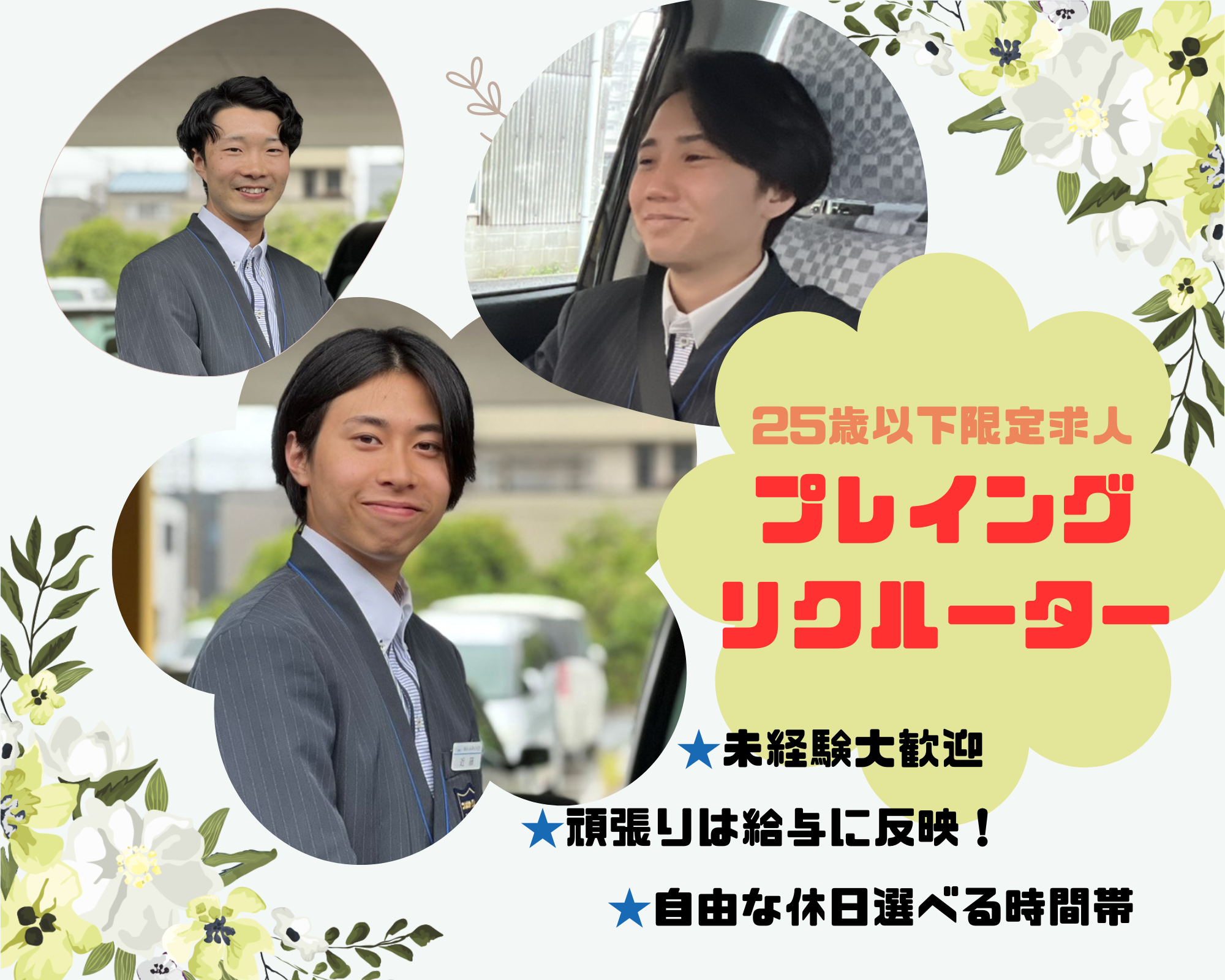 25歳以下限定求人
プレイング
リクルーター

★未経験大歓迎
★頑張りは給与に反映！
★自由な休日選べる時間帯